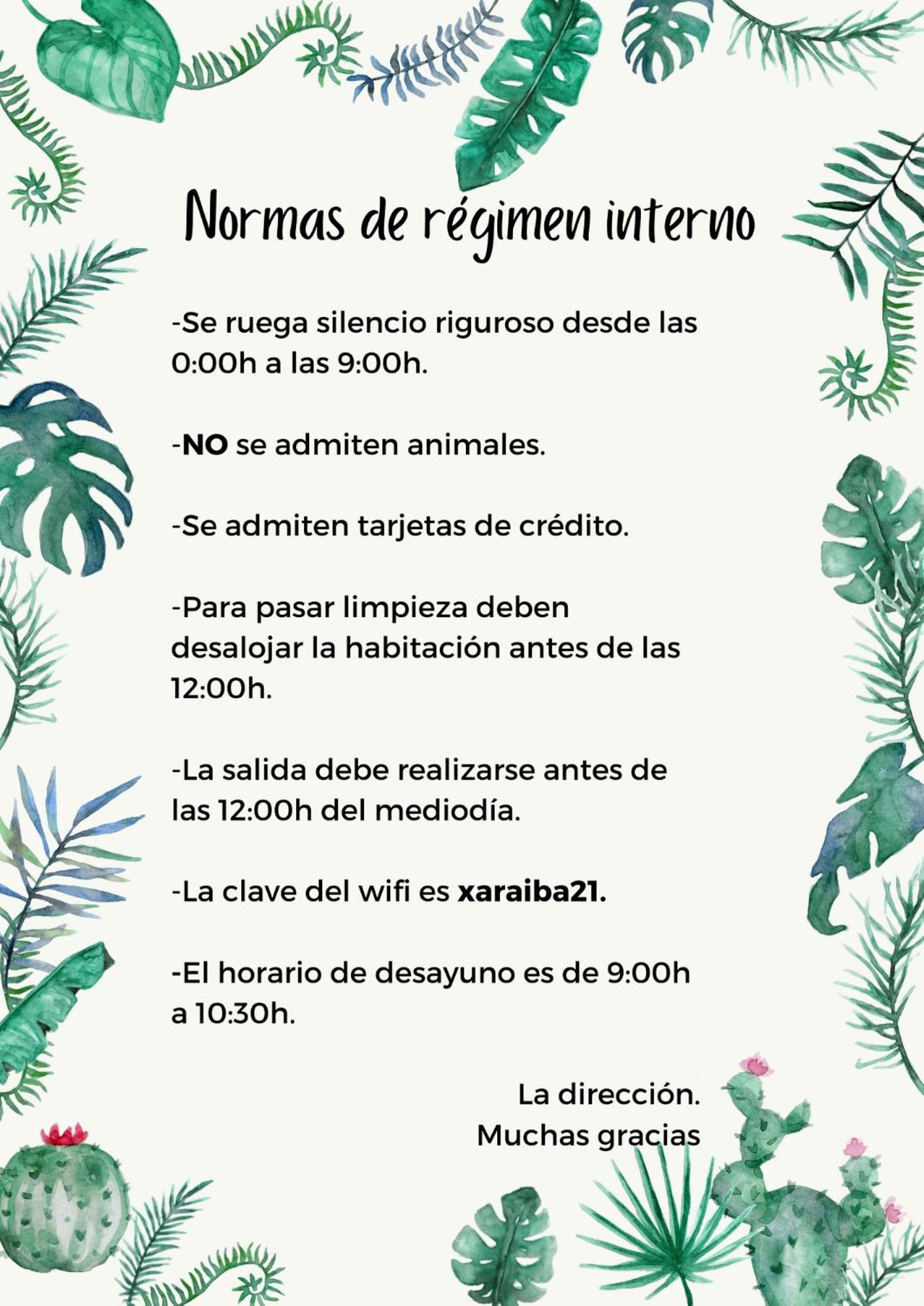 Normas de régimen interno

-Se ruega silencio riguroso desde las 0:00h a las 9:00h.

-NO se admiten animales.

-Se admiten tarjetas de crédito.

-Para pasar limpieza deben desalojar la habitación antes de las 12:00h.

-La salida debe realizarse antes de las 12:00h del mediodía.

-La clave del wifi es xaraiba21.

-El horario de desayuno es de 9:00h a 10:30h.

La dirección.
Muchas gracias